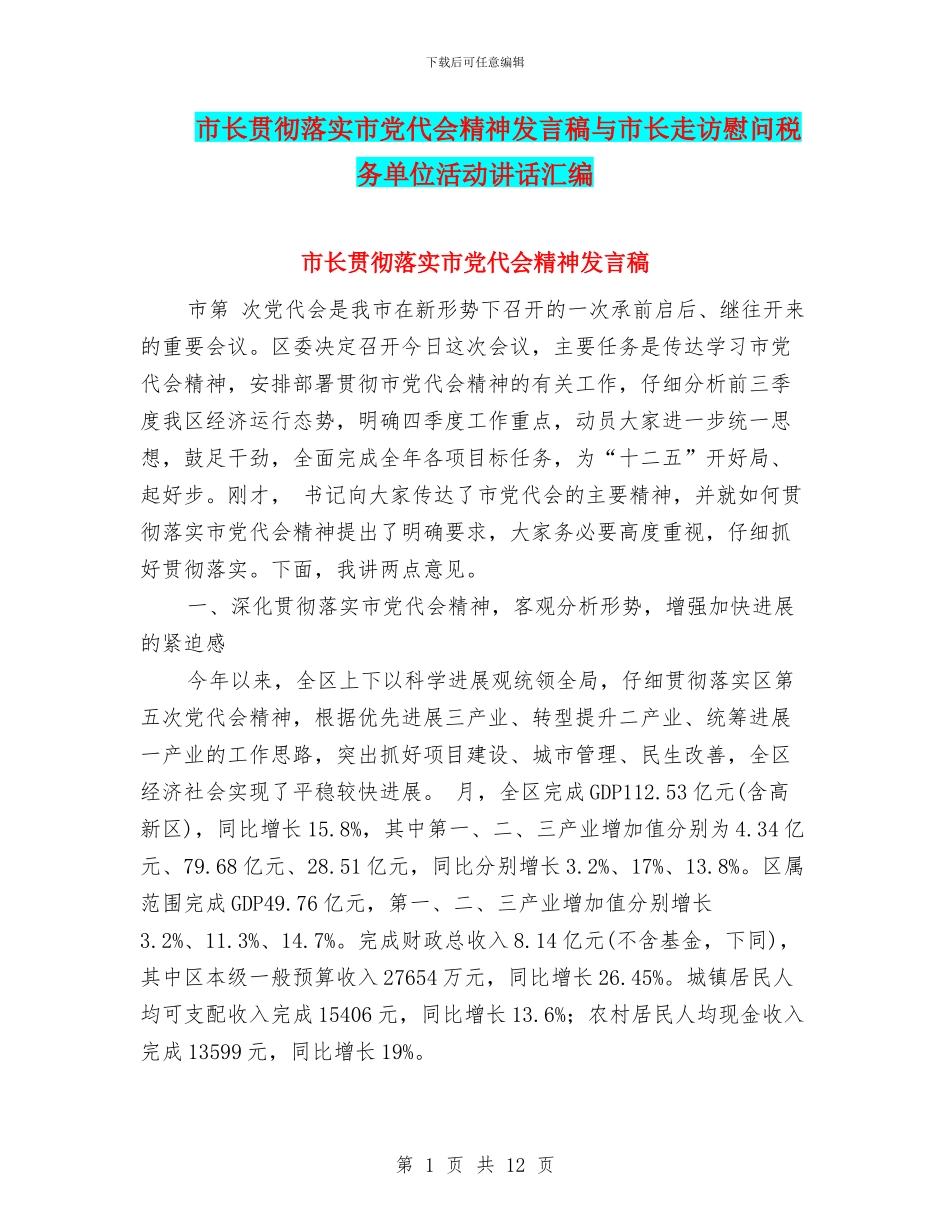 下载后可任意编辑

市长贯彻落实市党代会精神发言稿与市长走访慰问税务单位活动讲话汇编

市长贯彻落实市党代会精神发言稿

市第 次党代会是我市在新形势下召开的一次承前启后、继往开来的重要会议。区委决定召开今日这次会议，主要任务是传达学习市党代会精神，安排部署贯彻市党代会精神的有关工作，仔细分析前三季度我区经济运行态势，明确四季度工作重点，动员大家进一步统一思想，鼓足干劲，全面完成全年各项目标任务，为“十二五”开好局、起好步。刚才， 书记向大家传达了市党代会的主要精神，并就如何贯彻落实市党代会精神提出了明确要求，大家务必要高度重视，仔细抓好贯彻落实。下面，我讲两点意见。

一、深化贯彻落实市党代会精神，客观分析形势，增强加快进展的紧迫感

今年以来，全区上下以科学进展观统领全局，仔细贯彻落实区第五次党代会精神，根据优先进展三产业、转型提升二产业、统筹进展一产业的工作思路，突出抓好项目建设、城市管理、民生改善，全区经济社会实现了平稳较快进展。 月，全区完成GDP112.53亿元(含高新区)，同比增长15.8%，其中第一、二、三产业增加值分别为4.34亿元、79.68亿元、28.51亿元，同比分别增长3.2%、17%、13.8%。区属范围完成GDP49.76亿元，第一、二、三产业增加值分别增长3.2%、11.3%、14.7%。完成财政总收入8.14亿元(不含基金，下同)，其中区本级一般预算收入27654万元，同比增长26.45%。城镇居民人均可支配收入完成15406元，同比增长13.6%；农村居民人均现金收入完成13599元，同比增长19%。

第 1 页 共 12 页